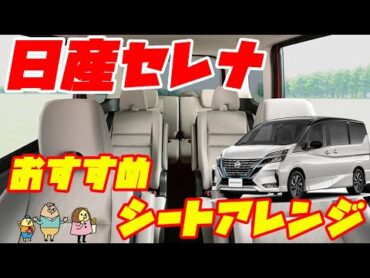 日産セレナ

おすすめ

シートアレンジ